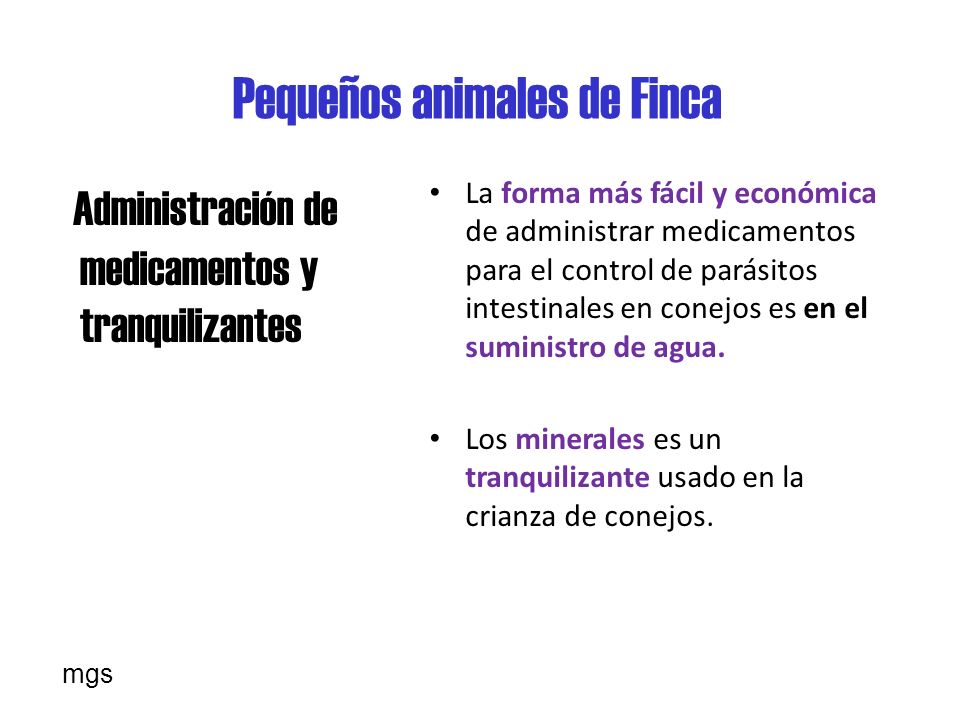 Pequeños animales de Finca

Administración de medicamentos y tranquilizantes

• La forma más fácil y económica de administrar medicamentos para el control de parásitos intestinales en conejos es en el suministro de agua.

• Los minerales es un tranquilizante usado en la crianza de conejos.

mgs